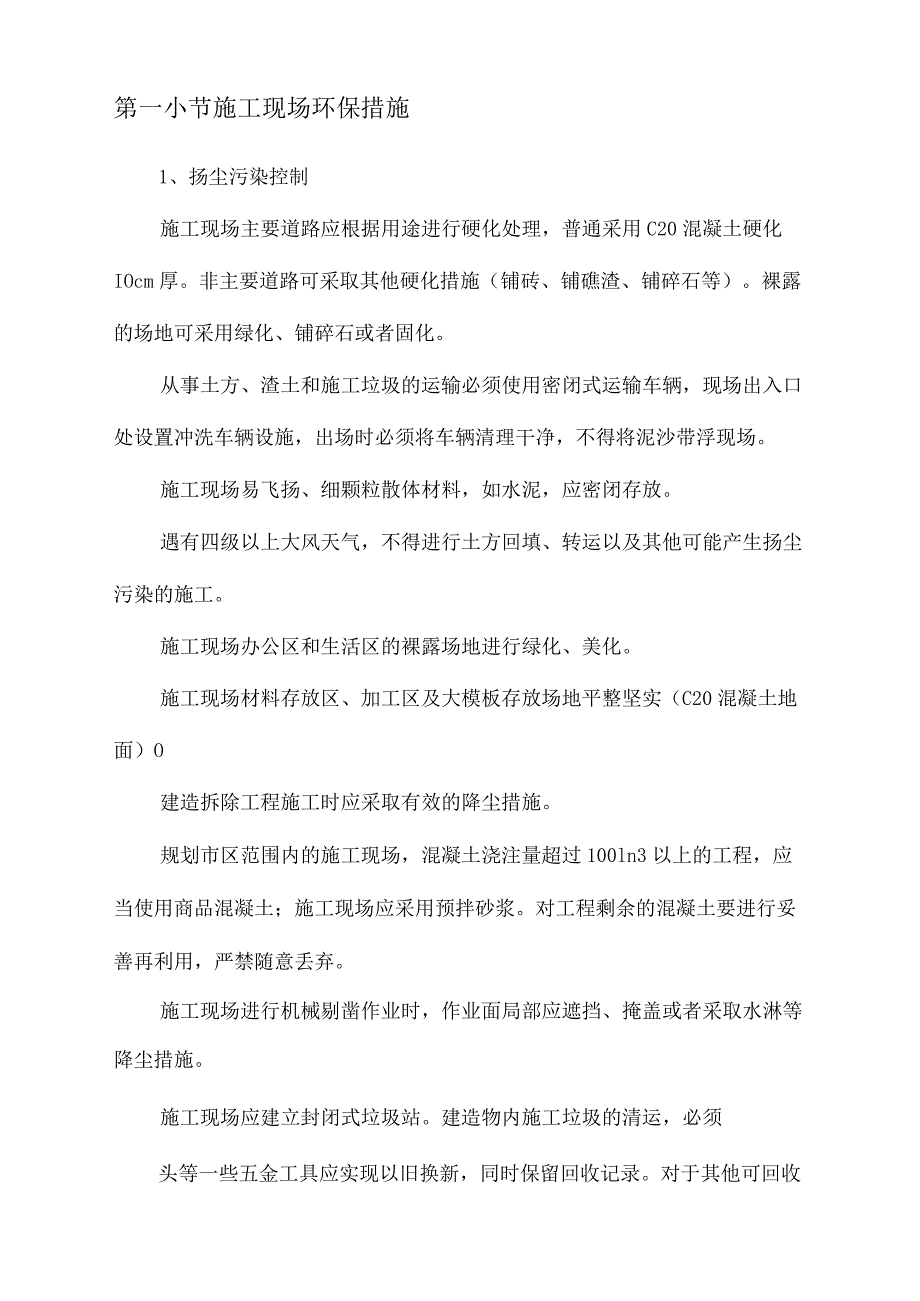 第一小节施工现场环保措施

1、扬尘污染控制

施工现场主要道路应根据用途进行硬化处理，普通采用C20混凝土硬化IOcm厚。非主要道路可采取其他硬化措施（铺砖、铺礁渣、铺碎石等）。裸露的场地可采用绿化、铺碎石或者固化。

从事土方、渣土和施工垃圾的运输必须使用密闭式运输车辆，现场出入口处设置冲洗车辆设施，出场时必须将车辆清理干净，不得将泥沙带浮现场。

施工现场易飞扬、细颗粒散体材料，如水泥，应密闭存放。

遇有四级以上大风天气，不得进行土方回填、转运以及其他可能产生扬尘污染的施工。

施工现场办公区和生活区的裸露场地进行绿化、美化。

施工现场材料存放区、加工区及大模板存放场地平整坚实（C20混凝土地面）0

建造拆除工程施工时应采取有效的降尘措施。

规划市区范围内的施工现场，混凝土浇注量超过100ln3以上的工程，应当使用商品混凝土；施工现场应采用预拌砂浆。对工程剩余的混凝土要进行妥善再利用，严禁随意丢弃。

施工现场进行机械剔凿作业时，作业面局部应遮挡、掩盖或者采取水淋等降尘措施。

施工现场应建立封闭式垃圾站。建造物内施工垃圾的清运，必须

头等一些五金工具应实现以旧换新，同时保留回收记录。对于其他可回收